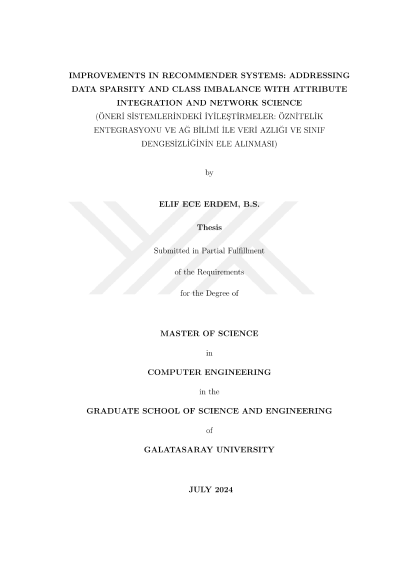 IMPROVEMENTS IN RECOMMENDER SYSTEMS: ADDRESSING DATA SPARSITY AND CLASS IMBALANCE WITH ATTRIBUTE INTEGRATION AND NETWORK SCIENCE
(ÖNERİ SİSTEMLERİNDEKİ İYİLEŞTİRMELER: ÖZNİTELİK ENTEGRASYONU VE AĞ BİLİMİ İLE VERİ AZLIĞI VE SINIF DENGESİZLİĞİNİN ELE ALINMASI)

by

ELIF ECE ERDEM, B.S.

Thesis

Submitted in Partial Fulfillment

of the Requirements

for the Degree of

MASTER OF SCIENCE

in

COMPUTER ENGINEERING

in the

GRADUATE SCHOOL OF SCIENCE AND ENGINEERING

of

GALATASARAY UNIVERSITY

JULY 2024